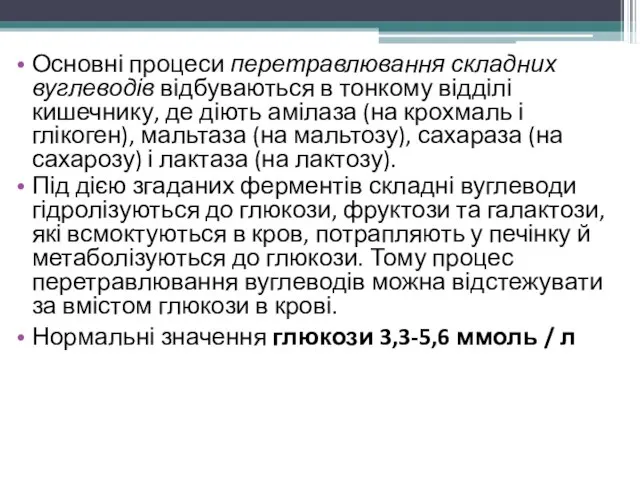 • Основні процеси перетравлювання складних вуглеводів відбуваються в тонкому відділі кишечнику, де діють амілаза (на крохмаль і глікоген), мальтаза (на мальтозу), сахараза (на сахарозу) і лактаза (на лактозу).
• Під дією згаданих ферментів складні вуглеводи гідролізуються до глюкози, фруктози та галактози, які всмоктуються в кров, потрапляють у печінку й метаболізуються до глюкози. Тому процес перетравлювання вуглеводів можна відстежувати за вмістом глюкози в крові.
• Нормальні значення глюкози 3,3-5,6 ммоль / л